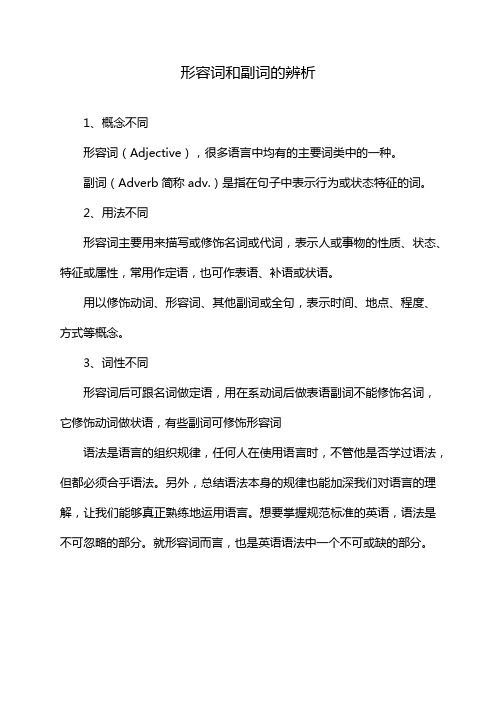 形容词和副词的辨析

1、概念不同

形容词（Adjective），很多语言中均有的主要词类中的一种。

副词（Adverb 简称 adv.）是指在句子中表示行为或状态特征的词。

2、用法不同

形容词主要用来描写或修饰名词或代词，表示人或事物的性质、状态、特征或属性，常用作定语，也可作表语、补语或状语。

用以修饰动词、形容词、其他副词或全句，表示时间、地点、程度、方式等概念。

3、词性不同

形容词后可跟名词做定语，用在系动词后做表语副词不能修饰名词，它修饰动词做状语，有些副词可修饰形容词

语法是语言的组织规律，任何人在使用语言时，不管他是否学过语法，但都必须合乎语法。另外，总结语法本身的规律也能加深我们对语言的理解，让我们能够真正熟练地运用语言。想要掌握规范标准的英语，语法是不可忽略的部分。就形容词而言，也是英语语法中一个不可或缺的部分。